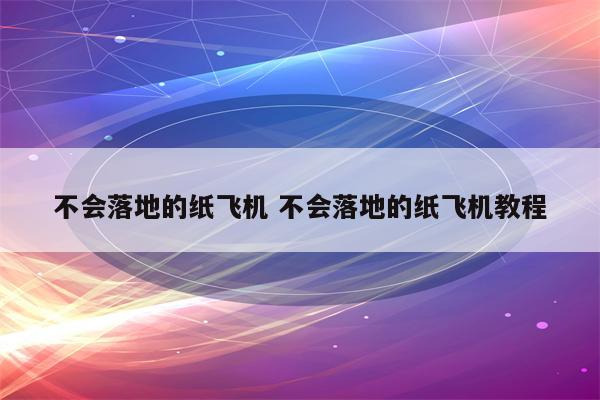 不会落地的纸飞机 不会落地的纸飞机教程